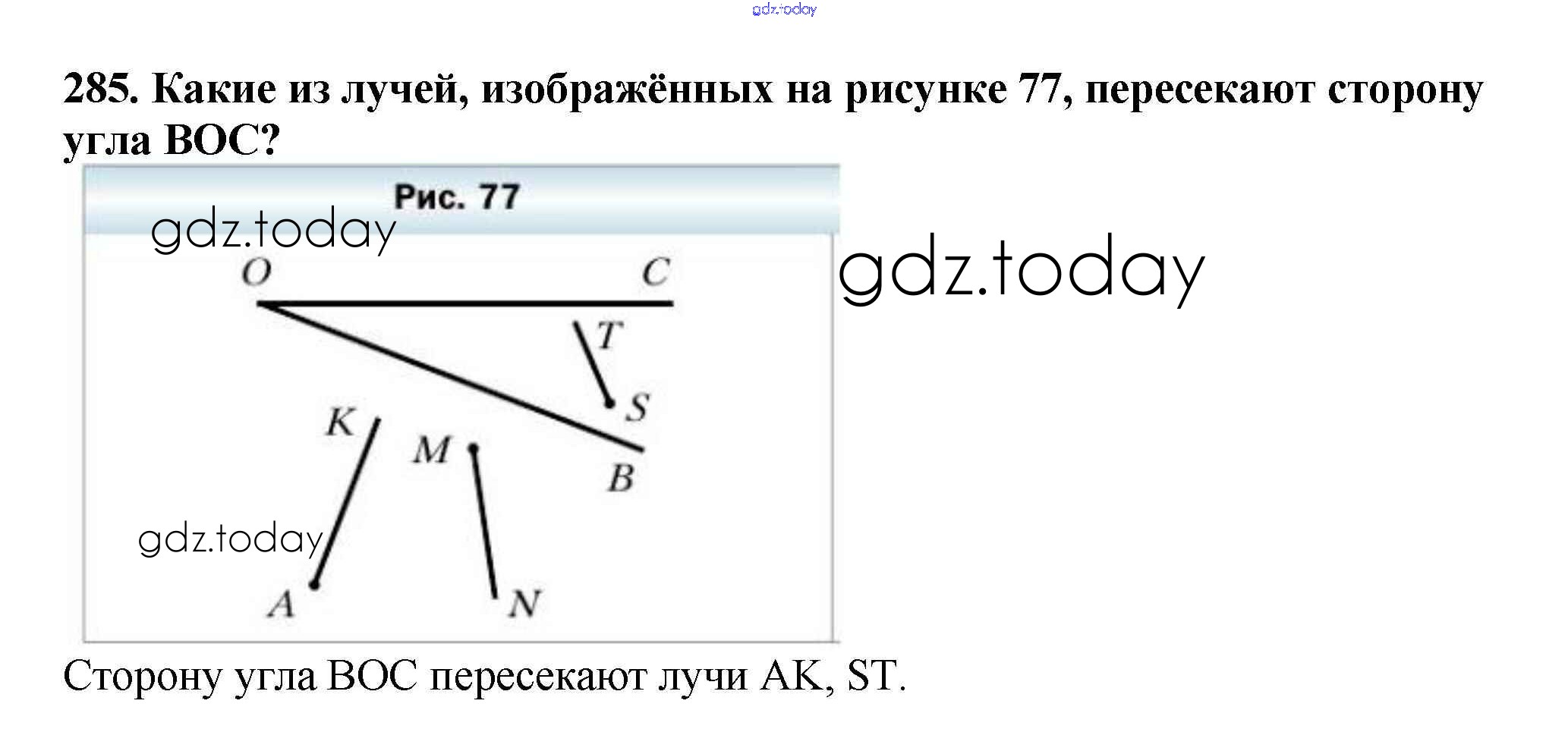 285. Какие из лучей, изображённых на рисунке 77, пересекают сторону угла BOC?

Рис. 77

O
C
T
S
K
M
B
A
N

Сторону угла BOC пересекают лучи AK, ST.

gdz.today